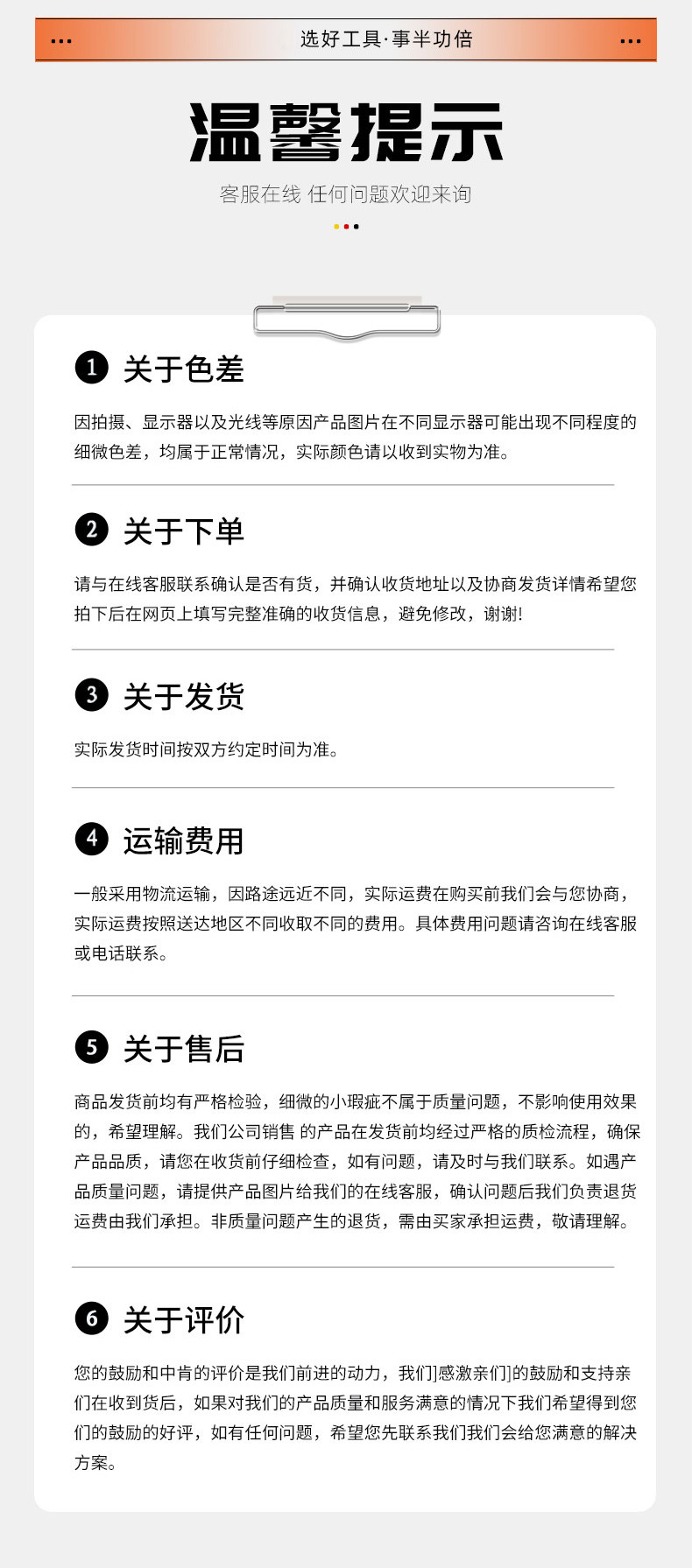 选好工具·事半功倍

温馨提示

客服在线 任何问题欢迎来询

1 关于色差

因拍摄、显示器以及光线等原因产品图片在不同显示器可能出现不同程度的细微色差，均属于正常情况，实际颜色请以收到实物为准。

2 关于下单

请与在线客服联系确认是否有货，并确认收货地址以及协商发货详情希望您拍下后在网页上填写完整准确的收货信息，避免修改，谢谢!

3 关于发货

实际发货时间按双方约定时间为准。

4 运输费用

一般采用物流运输，因路途远近不同，实际运费在购买前我们会与您协商，实际运费按照送达地区不同收取不同的费用。具体费用问题请咨询在线客服或电话联系。

5 关于售后

商品发货前均有严格检验，细微的小瑕疵不属于质量问题，不影响使用效果的，希望理解。我们公司销售 的产品在发货前均经过严格的质检流程，确保产品品质，请您在收货前仔细检查，如有问题，请及时与我们联系。如遇产品质量问题，请提供产品图片给我们的在线客服，确认问题后我们负责退货运费由我们承担。非质量问题产生的退货，需由买家承担运费，敬请理解。

6 关于评价

您的鼓励和中肯的评价是我们前进的动力，我们]感激亲们]的鼓励和支持亲们在收到货后，如果对我们的产品质量和服务满意的情况下我们希望得到您们的鼓励的好评，如有任何问题，希望您先联系我们我们会给您满意的解决方案。